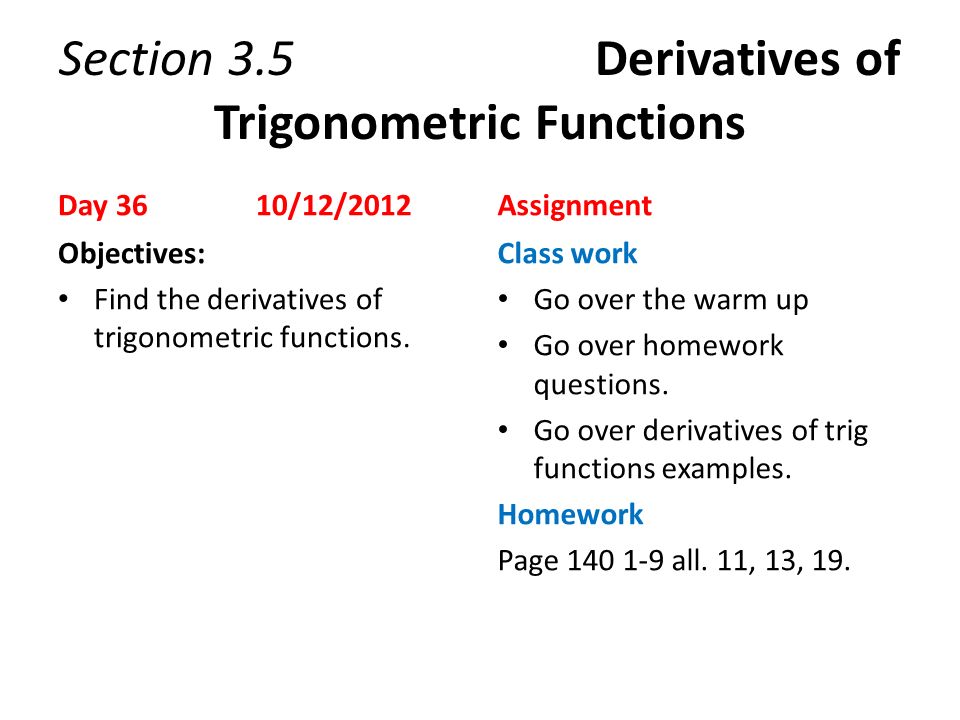 Section 3.5 Derivatives of Trigonometric Functions

Day 36 10/12/2012

Objectives:

• Find the derivatives of trigonometric functions.

Assignment

Class work

• Go over the warm up
• Go over homework questions.
• Go over derivatives of trig functions examples.

Homework

Page 140 1-9 all. 11, 13, 19.